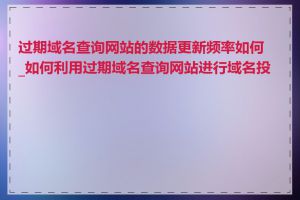 过期域名查询网站的数据更新频率如何_如何利用过期域名查询网站进行域名投